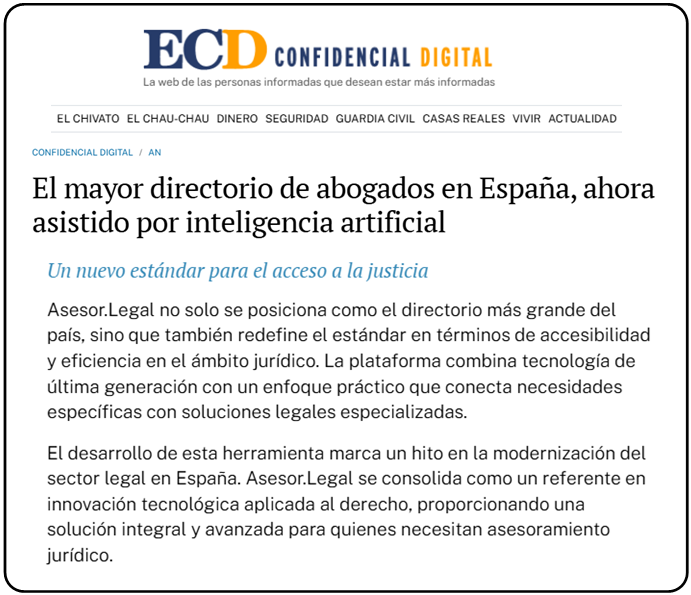 ECD CONFIDENCIAL DIGITAL
La web de las personas informadas que desean estar más informadas

EL CHIVATO EL CHAU-CHAU DINERO SEGURIDAD GUARDIA CIVIL CASAS REALES VIVIR ACTUALIDAD

CONFIDENCIAL DIGITAL / AN

El mayor directorio de abogados en España, ahora asistido por inteligencia artificial

Un nuevo estándar para el acceso a la justicia

Asesor.Legal no solo se posiciona como el directorio más grande del país, sino que también redefine el estándar en términos de accesibilidad y eficiencia en el ámbito jurídico. La plataforma combina tecnología de última generación con un enfoque práctico que conecta necesidades específicas con soluciones legales especializadas.

El desarrollo de esta herramienta marca un hito en la modernización del sector legal en España. Asesor.Legal se consolida como un referente en innovación tecnológica aplicada al derecho, proporcionando una solución integral y avanzada para quienes necesitan asesoramiento jurídico.